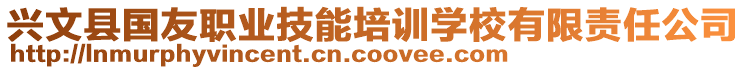 兴文县国友职业技能培训学校有限责任公司
http://lnmurphyvincent.cn.coovee.com